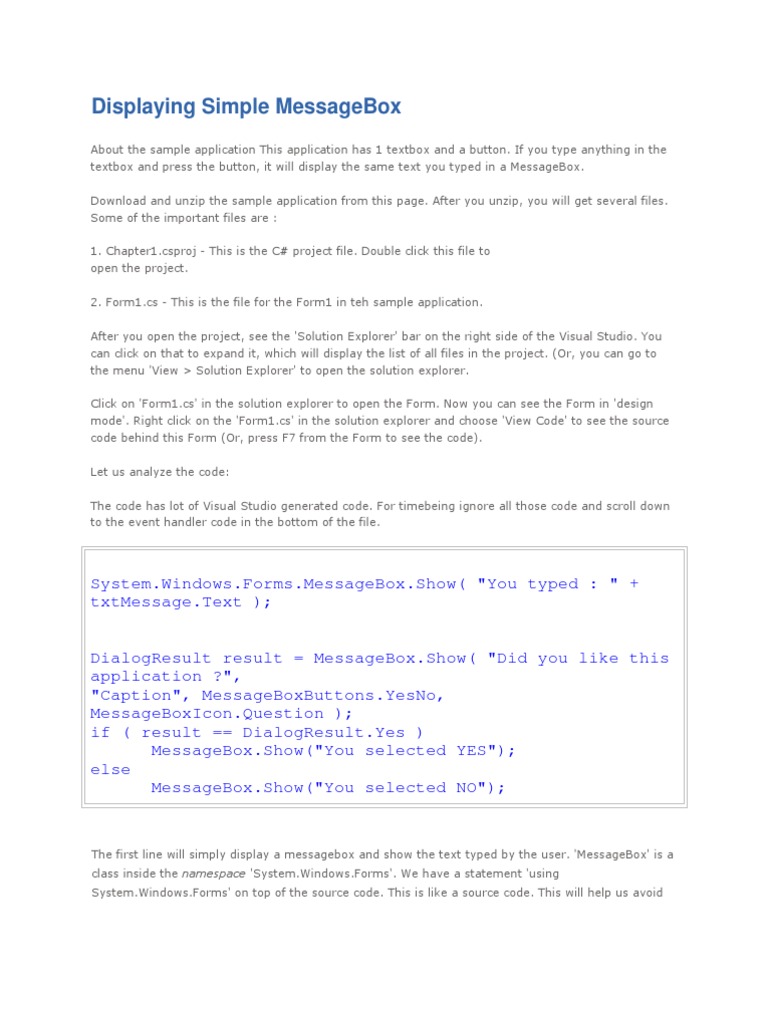 Displaying Simple MessageBox

About the sample application This application has 1 textbox and a button. If you type anything in the textbox and press the button, it will display the same text you typed in a MessageBox.

Download and unzip the sample application from this page. After you unzip, you will get several files. Some of the important files are :

1. Chapter1.csproj - This is the C# project file. Double click this file to open the project.

2. Form1.cs - This is the file for the Form1 in teh sample application.

After you open the project, see the 'Solution Explorer' bar on the right side of the Visual Studio. You can click on that to expand it, which will display the list of all files in the project. (Or, you can go to the menu 'View > Solution Explorer' to open the solution explorer.

Click on 'Form1.cs' in the solution explorer to open the Form. Now you can see the Form in 'design mode'. Right click on the 'Form1.cs' in the solution explorer and choose 'View Code' to see the source code behind this Form (Or, press F7 from the Form to see the code).

Let us analyze the code:

The code has lot of Visual Studio generated code. For timebeing ignore all those code and scroll down to the event handler code in the bottom of the file.

System.Windows.Forms.MessageBox.Show( "You typed : " + txtMessage.Text );

DialogResult result = MessageBox.Show( "Did you like this application ?",
"Caption", MessageBoxButtons.YesNo,
MessageBoxIcon.Question );
if ( result == DialogResult.Yes )
      MessageBox.Show("You selected YES");
else
      MessageBox.Show("You selected NO");

The first line will simply display a messagebox and show the text typed by the user. 'MessageBox' is a class inside the namespace 'System.Windows.Forms'. We have a statement 'using System.Windows.Forms' on top of the source code. This is like a source code. This will help us avoid